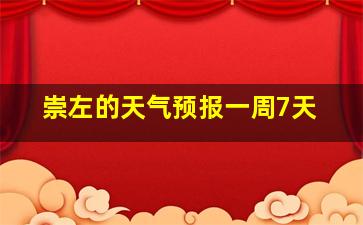 崇左的天气预报一周7天